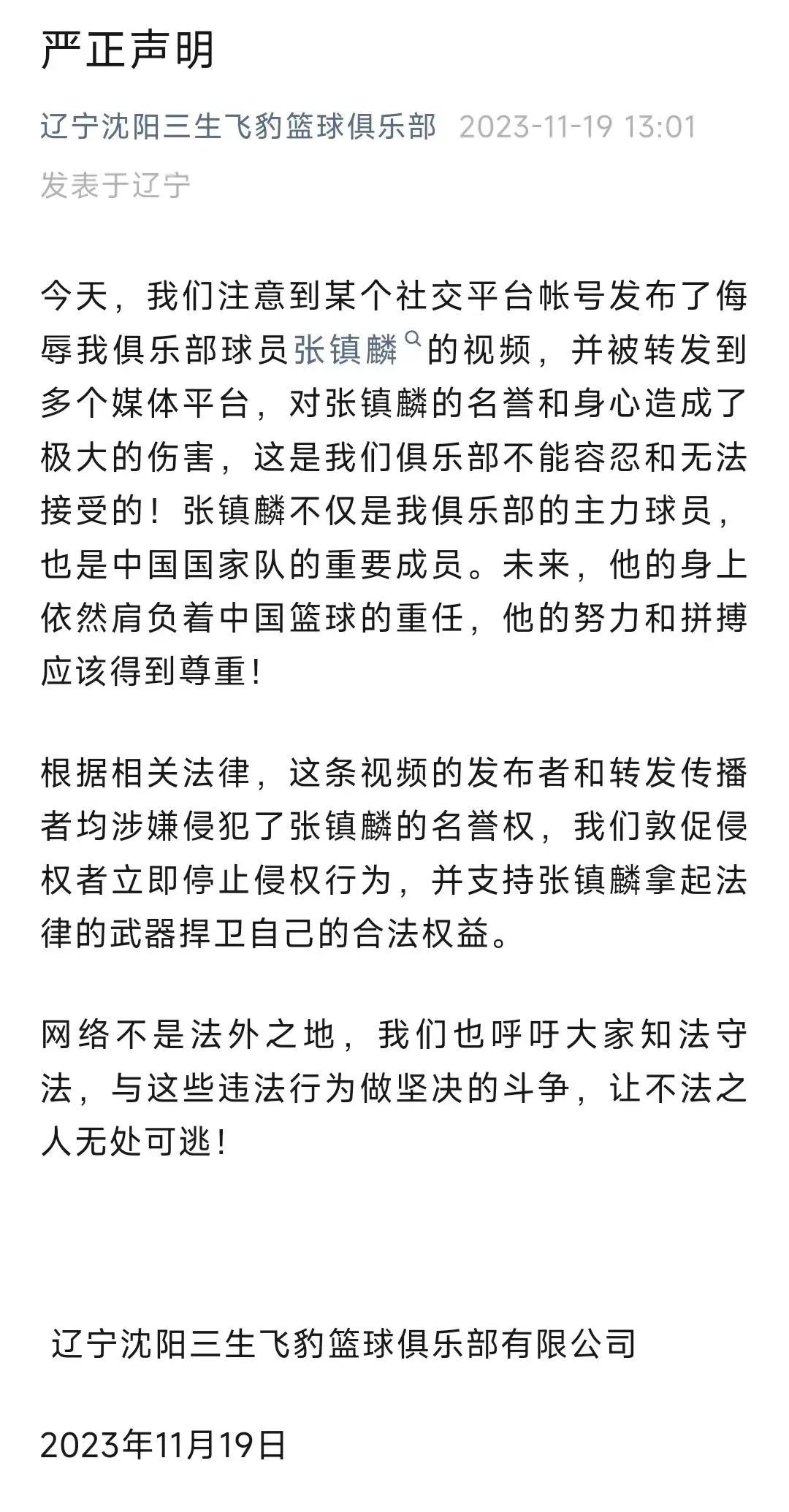 严正声明

辽宁沈阳三生飞豹篮球俱乐部 2023-11-19 13:01
发表于辽宁

今天，我们注意到某个社交平台帐号发布了侮辱我俱乐部球员张镇麟的视频，并被转发到多个媒体平台，对张镇麟的名誉和身心造成了极大的伤害，这是我们俱乐部不能容忍和无法接受的！张镇麟不仅是我俱乐部的主力球员，也是中国国家队的重要成员。未来，他的身上依然肩负着中国篮球的重任，他的努力和拼搏应该得到尊重！

根据相关法律，这条视频的发布者和转发传播者均涉嫌侵犯了张镇麟的名誉权，我们敦促侵权者立即停止侵权行为，并支持张镇麟拿起法律的武器捍卫自己的合法权益。

网络不是法外之地，我们也呼吁大家知法守法，与这些违法行为做坚决的斗争，让不法之人无处可逃！

辽宁沈阳三生飞豹篮球俱乐部有限公司

2023年11月19日